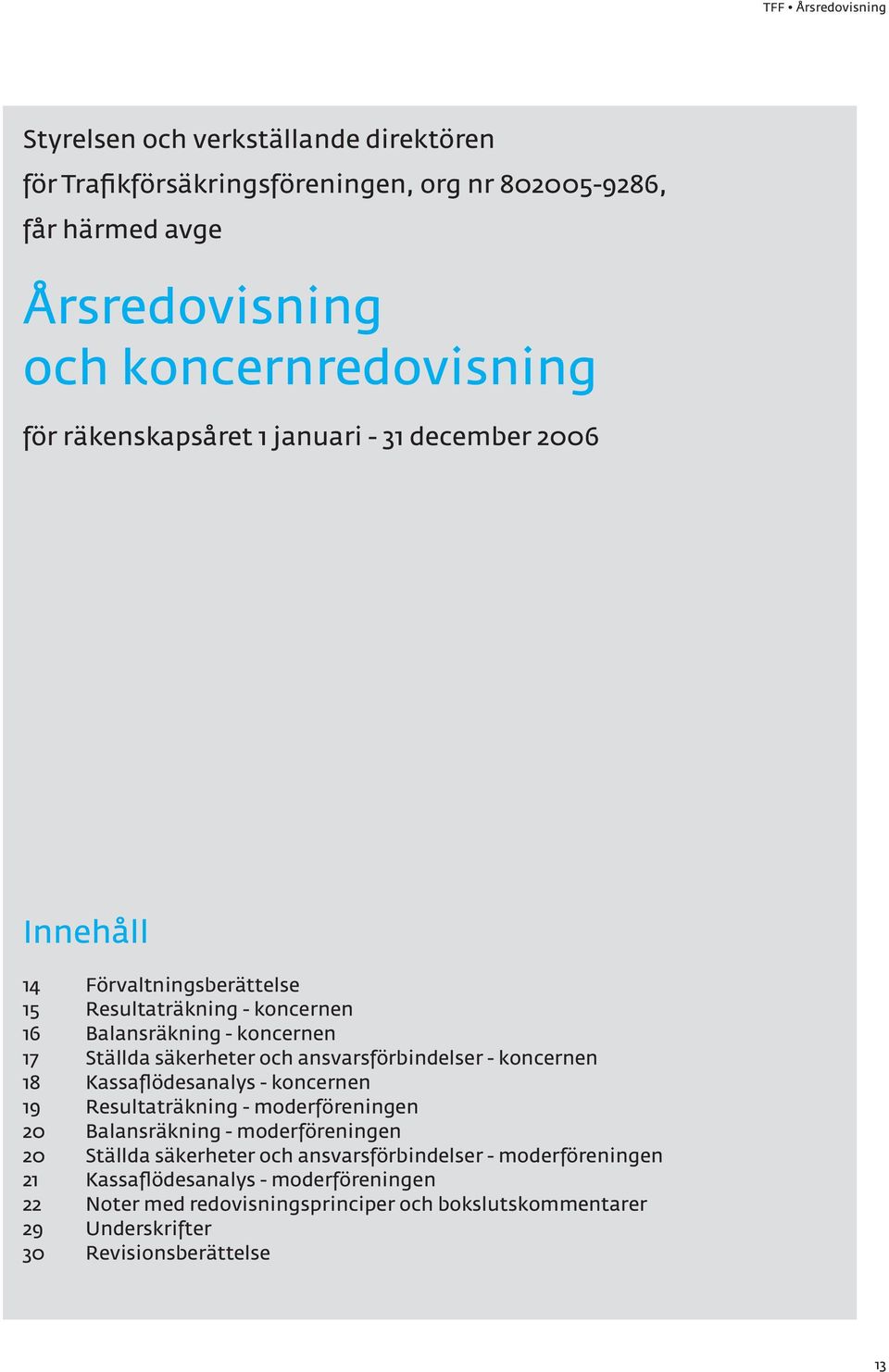 TFF • Årsredovisning

Styrelsen och verkställande direktören för Trafikförsäkringsföreningen, org nr 802005-9286, får härmed avge

Årsredovisning och koncernredovisning

för räkenskapsåret 1 januari - 31 december 2006

Innehåll

14 Förvaltningsberättelse
15 Resultaträkning - koncernen
16 Balansräkning - koncernen
17 Ställda säkerheter och ansvarsförbindelser - koncernen
18 Kassaflödesanalys - koncernen
19 Resultaträkning - moderföreningen
20 Balansräkning - moderföreningen
20 Ställda säkerheter och ansvarsförbindelser - moderföreningen
21 Kassaflödesanalys - moderföreningen
22 Noter med redovisningsprinciper och bokslutskommentarer
29 Underskrifter
30 Revisionsberättelse

13